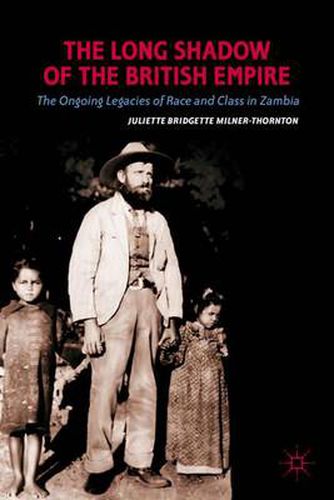 THE LONG SHADOW OF THE BRITISH EMPIRE

The Ongoing Legacies of Race and Class in Zambia

JULIETTE BRIDGETTE MILNER-THORNTON